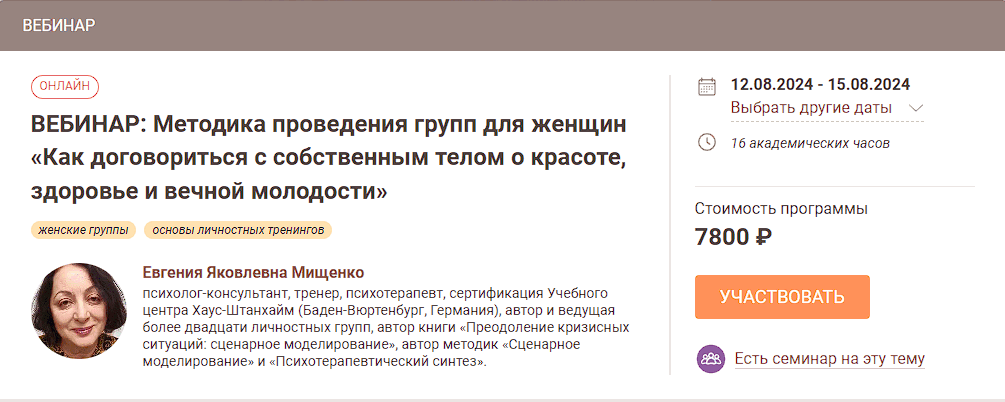 ВЕБИНАР

ОНЛАЙН

ВЕБИНАР: Методика проведения групп для женщин «Как договориться с собственным телом о красоте, здоровье и вечной молодости»

женские группы

основы личностных тренингов

Евгения Яковлевна Мищенко

психолог-консультант, тренер, психотерапевт, сертификация Учебного центра Хаус-Штанхайм (Баден-Вюртенбург, Германия), автор и ведущая более двадцати личностных групп, автор книги «Преодоление кризисных ситуаций: сценарное моделирование», автор методик «Сценарное моделирование» и «Психотерапевтический синтез».

12.08.2024 - 15.08.2024

Выбрать другие даты

16 академических часов

Стоимость программы

7800 ₽

УЧАСТВОВАТЬ

Есть семинар на эту тему